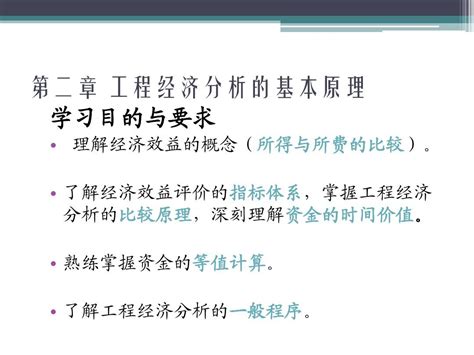 第二章 工程经济分析的基本原理

学习目的与要求

• 理解经济效益的概念（所得与所费的比较）。

• 了解经济效益评价的指标体系，掌握工程经济分析的比较原理，深刻理解资金的时间价值。

• 熟练掌握资金的等值计算。

• 了解工程经济分析的一般程序。